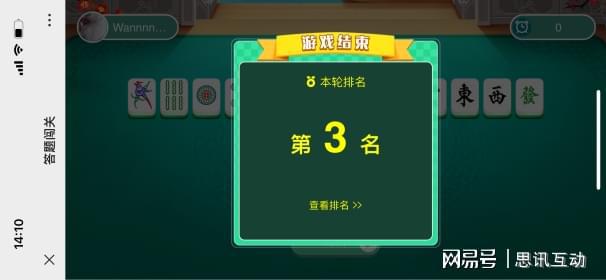 14:10
答题闯关
Wannnn...
0
游戏结束
本轮排名
第 3 名
查看排名 >>
東 西 發
网易号 | 思讯互动